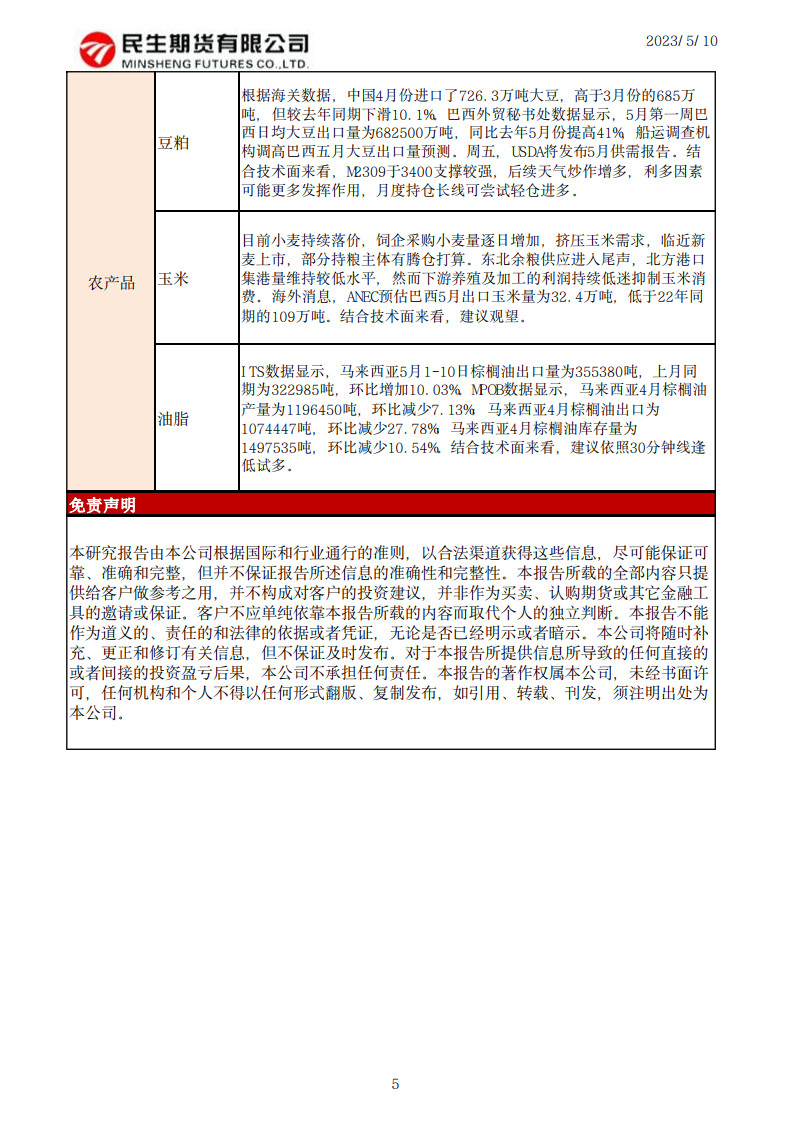 民生期货有限公司
MINSHENG FUTURES CO.,LTD.

2023/5/10

| 农产品 | 豆粕 | 根据海关数据，中国4月份进口了726.3万吨大豆，高于3月份的685万吨，但较去年同期下滑10.1%。巴西外贸秘书处数据显示，5月第一周巴西日均大豆出口量为682500万吨，同比去年5月份提高41%。船运调查机构调高巴西五月大豆出口量预测。周五，USDA将发布5月供需报告。结合技术面来看，M2309于3400支撑较强，后续天气炒作增多，利多因素可能更多发挥作用，月度持仓长线可尝试轻仓进多。 |
|---|---|---|
| | 玉米 | 目前小麦持续落价，饲企采购小麦量逐日增加，挤压玉米需求，临近新麦上市，部分持粮主体有腾仓打算。东北余粮供应进入尾声，北方港口集港量维持较低水平，然而下游养殖及加工的利润持续低迷抑制玉米消费。海外消息，ANEC预估巴西5月出口玉米量为32.4万吨，低于22年同期的109万吨。结合技术面来看，建议观望。 |
| | 油脂 | ITS数据显示，马来西亚5月1-10日棕榈油出口量为355380吨，上月同期为322985吨，环比增加10.03%。MPOB数据显示，马来西亚4月棕榈油产量为1196450吨，环比减少7.13%。马来西亚4月棕榈油出口为1074447吨，环比减少27.78%。马来西亚4月棕榈油库存量为1497535吨，环比减少10.54%。结合技术面来看，建议依照30分钟线逢低试多。 |

免责声明

本研究报告由本公司根据国际和行业通行的准则，以合法渠道获得这些信息，尽可能保证可靠、准确和完整，但并不保证报告所述信息的准确性和完整性。本报告所载的全部内容只提供给客户做参考之用，并不构成对客户的投资建议，并非作为买卖、认购期货或其它金融工具的邀请或保证。客户不应单纯依靠本报告所载的内容而取代个人的独立判断。本报告不能作为道义的、责任的和法律的依据或者凭证，无论是否已经明示或者暗示。本公司将随时补充、更正和修订有关信息，但不保证及时发布。对于本报告所提供信息所导致的任何直接的或者间接的投资盈亏后果，本公司不承担任何责任。本报告的著作权属本公司，未经书面许可，任何机构和个人不得以任何形式翻版、复制发布，如引用、转载、刊发，须注明出处为本公司。

5